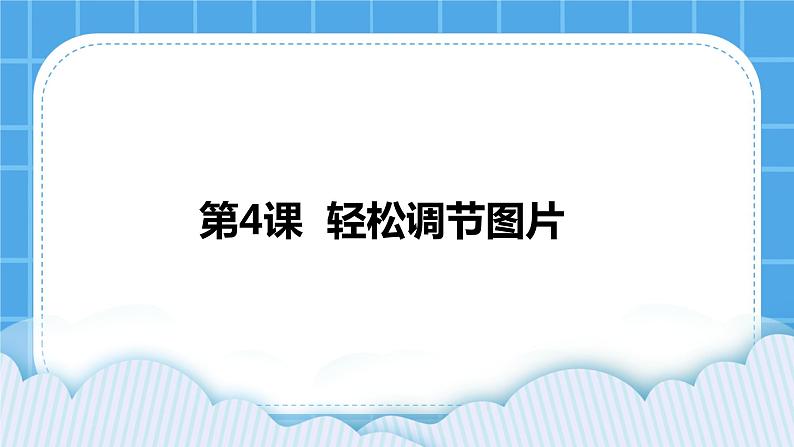 第4课 轻松调节图片